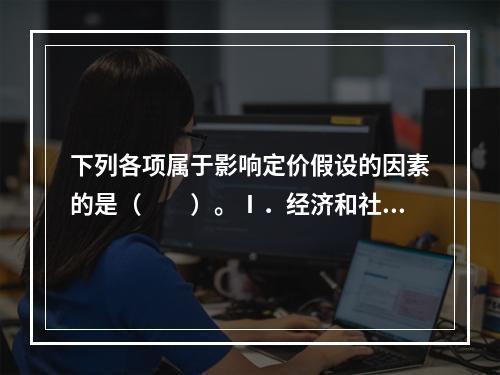 下列各项属于影响定价假设的因素的是（　　）。Ⅰ．经济和社...